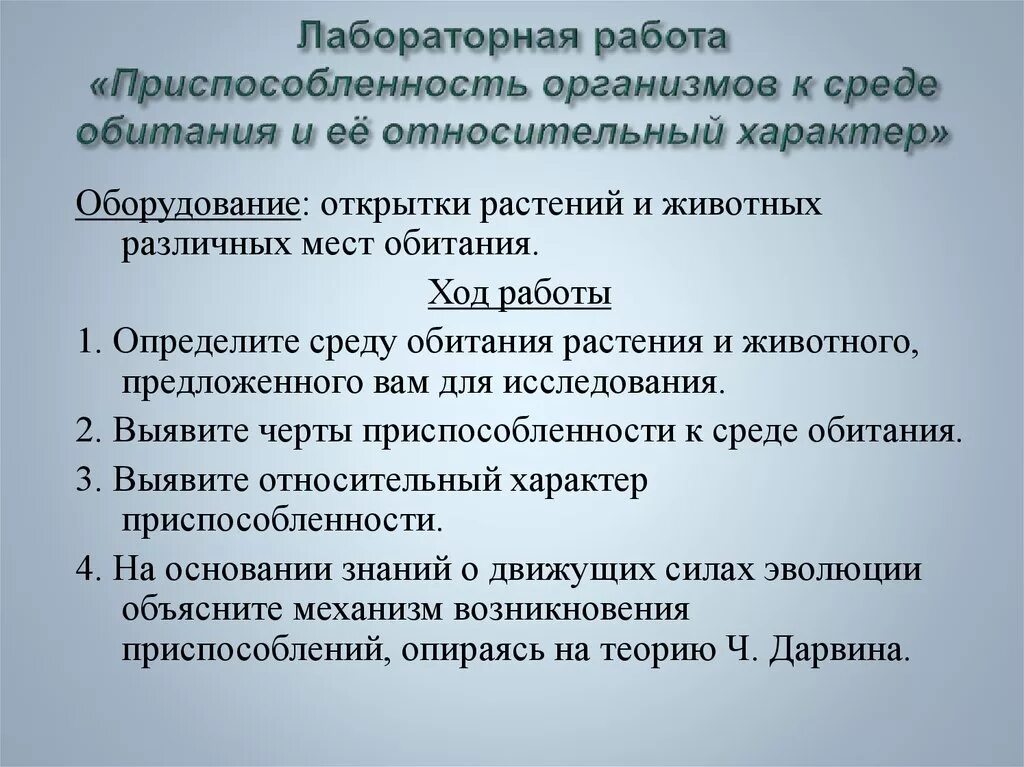 Лабораторная работа
«Приспособленность организмов к среде обитания и её относительный характер»

Оборудование: открытки растений и животных различных мест обитания.

Ход работы

1. Определите среду обитания растения и животного, предложенного вам для исследования.

2. Выявите черты приспособленности к среде обитания.

3. Выявите относительный характер приспособленности.

4. На основании знаний о движущих силах эволюции объясните механизм возникновения приспособлений, опираясь на теорию Ч. Дарвина.